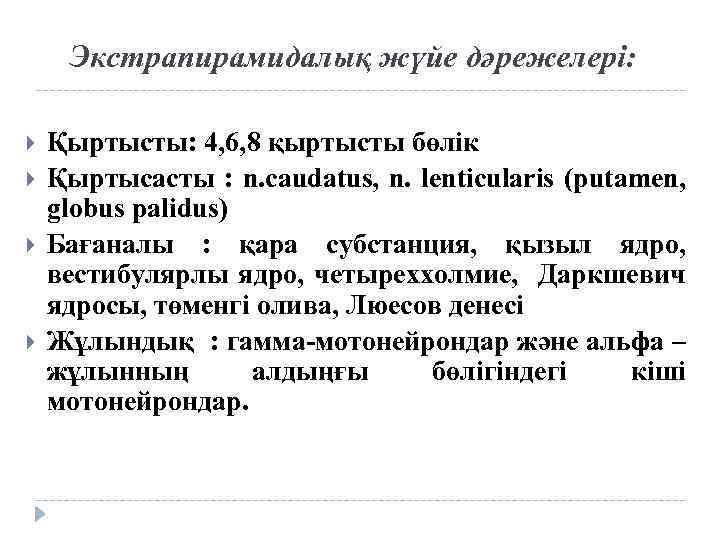 Экстрапирамидалық жүйе дәрежелері:

Қыртысты: 4,6,8 қыртысты бөлік

Қыртысасты : n.caudatus, n. lenticularis (putamen, globus palidus)

Бағаналы : қара субстанция, қызыл ядро, вестибулярлы ядро, четыреххолмие, Даркшевич ядросы, төменгі олива, Люесов денесі

Жұлындық : гамма-мотонейрондар және альфа – жұлынның алдыңғы бөлігіндегі кіші мотонейрондар.